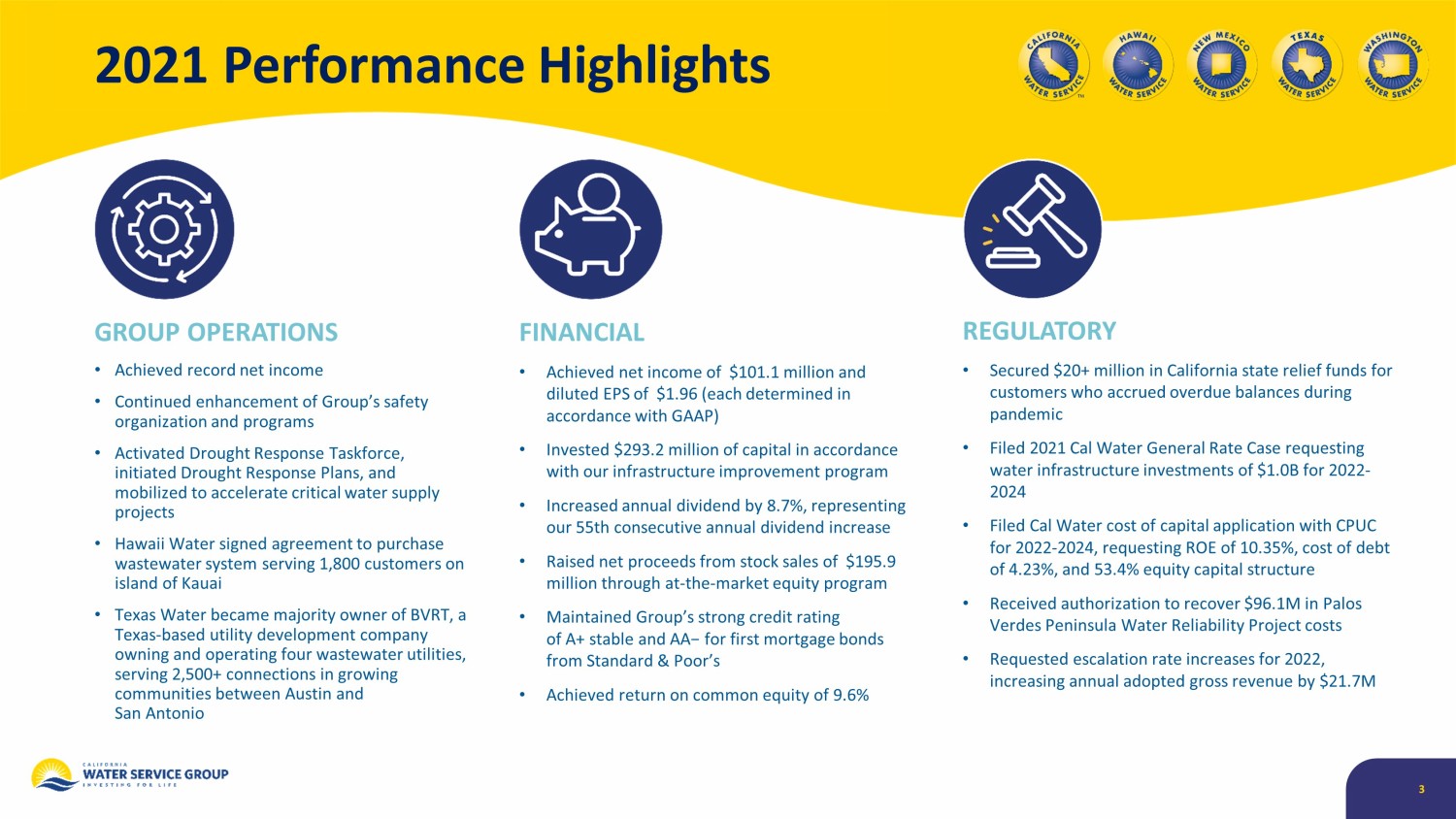 2021 Performance Highlights

CALIFORNIA WATER SERVICE
HAWAII WATER SERVICE
NEW MEXICO WATER SERVICE
TEXAS WATER SERVICE
WASHINGTON WATER SERVICE

GROUP OPERATIONS

• Achieved record net income
• Continued enhancement of Group's safety organization and programs
• Activated Drought Response Taskforce, initiated Drought Response Plans, and mobilized to accelerate critical water supply projects
• Hawaii Water signed agreement to purchase wastewater system serving 1,800 customers on island of Kauai
• Texas Water became majority owner of BVRT, a Texas-based utility development company owning and operating four wastewater utilities, serving 2,500+ connections in growing communities between Austin and San Antonio

FINANCIAL

• Achieved net income of $101.1 million and diluted EPS of $1.96 (each determined in accordance with GAAP)
• Invested $293.2 million of capital in accordance with our infrastructure improvement program
• Increased annual dividend by 8.7%, representing our 55th consecutive annual dividend increase
• Raised net proceeds from stock sales of $195.9 million through at-the-market equity program
• Maintained Group's strong credit rating of A+ stable and AA− for first mortgage bonds from Standard & Poor's
• Achieved return on common equity of 9.6%

REGULATORY

• Secured $20+ million in California state relief funds for customers who accrued overdue balances during pandemic
• Filed 2021 Cal Water General Rate Case requesting water infrastructure investments of $1.0B for 2022-2024
• Filed Cal Water cost of capital application with CPUC for 2022-2024, requesting ROE of 10.35%, cost of debt of 4.23%, and 53.4% equity capital structure
• Received authorization to recover $96.1M in Palos Verdes Peninsula Water Reliability Project costs
• Requested escalation rate increases for 2022, increasing annual adopted gross revenue by $21.7M

CALIFORNIA WATER SERVICE GROUP INVESTING FOR LIFE

3